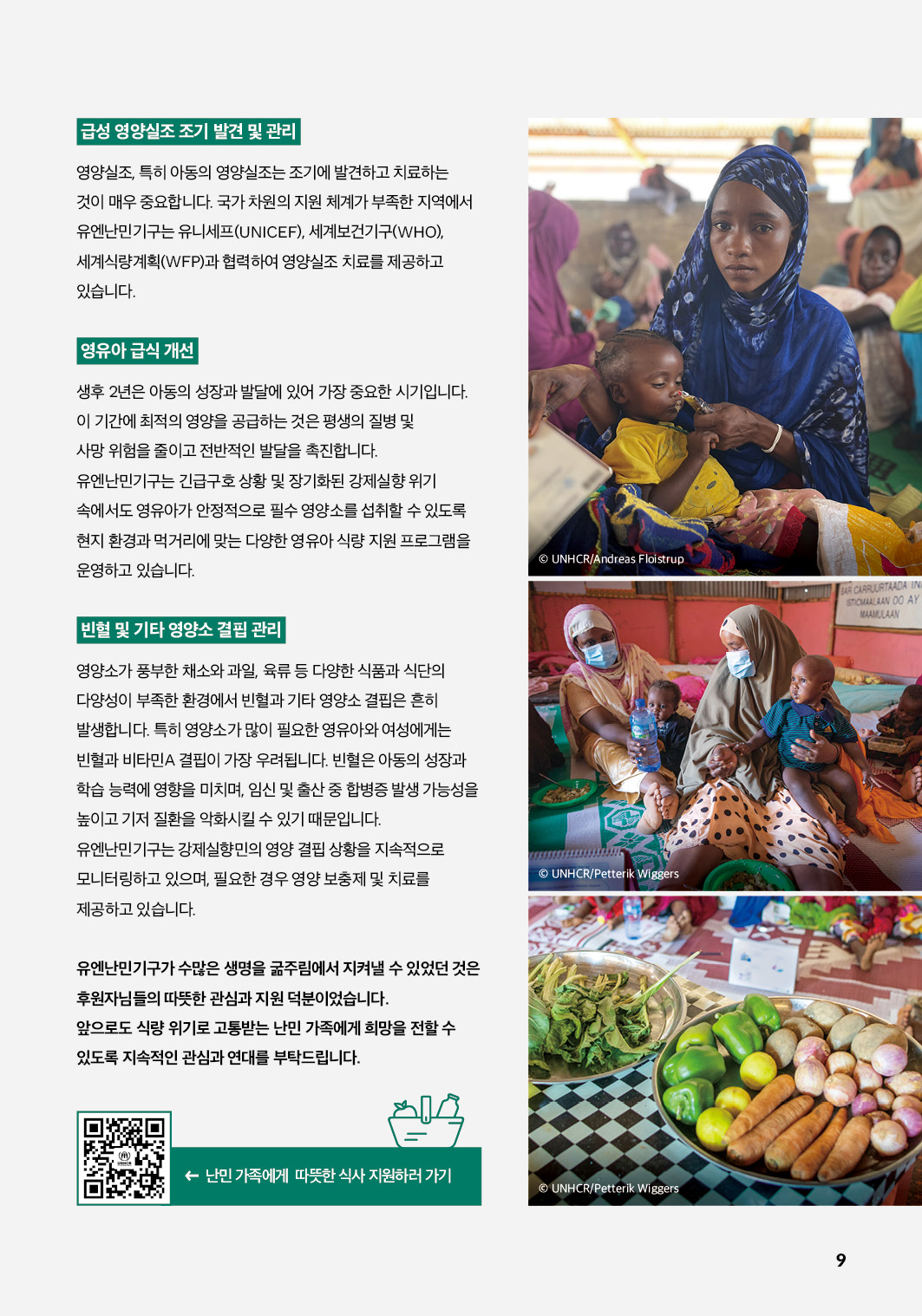 급성 영양실조 조기 발견 및 관리

영양실조, 특히 아동의 영양실조는 조기에 발견하고 치료하는 것이 매우 중요합니다. 국가 차원의 지원 체계가 부족한 지역에서 유엔난민기구는 유니세프(UNICEF), 세계보건기구(WHO), 세계식량계획(WFP)과 협력하여 영양실조 치료를 제공하고 있습니다.

영유아 급식 개선

생후 2년은 아동의 성장과 발달에 있어 가장 중요한 시기입니다. 이 기간에 최적의 영양을 공급하는 것은 평생의 질병 및 사망 위험을 줄이고 전반적인 발달을 촉진합니다. 유엔난민기구는 긴급구호 상황 및 장기화된 강제실향 위기 속에서도 영유아가 안정적으로 필수 영양소를 섭취할 수 있도록 현지 환경과 먹거리에 맞는 다양한 영유아 식량 지원 프로그램을 운영하고 있습니다.

빈혈 및 기타 영양소 결핍 관리

영양소가 풍부한 채소와 과일, 육류 등 다양한 식품과 식단의 다양성이 부족한 환경에서 빈혈과 기타 영양소 결핍은 흔히 발생합니다. 특히 영양소가 많이 필요한 영유아와 여성에게는 빈혈과 비타민A 결핍이 가장 우려됩니다. 빈혈은 아동의 성장과 학습 능력에 영향을 미치며, 임신 및 출산 중 합병증 발생 가능성을 높이고 기저 질환을 악화시킬 수 있기 때문입니다. 유엔난민기구는 강제실향민의 영양 결핍 상황을 지속적으로 모니터링하고 있으며, 필요한 경우 영양 보충제 및 치료를 제공하고 있습니다.

유엔난민기구가 수많은 생명을 굶주림에서 지켜낼 수 있었던 것은 후원자님들의 따뜻한 관심과 지원 덕분이었습니다. 앞으로도 식량 위기로 고통받는 난민 가족에게 희망을 전할 수 있도록 지속적인 관심과 연대를 부탁드립니다.

← 난민 가족에게 따뜻한 식사 지원하러 가기

© UNHCR/Andreas Floistrup

© UNHCR/Petterik Wiggers

© UNHCR/Petterik Wiggers

9